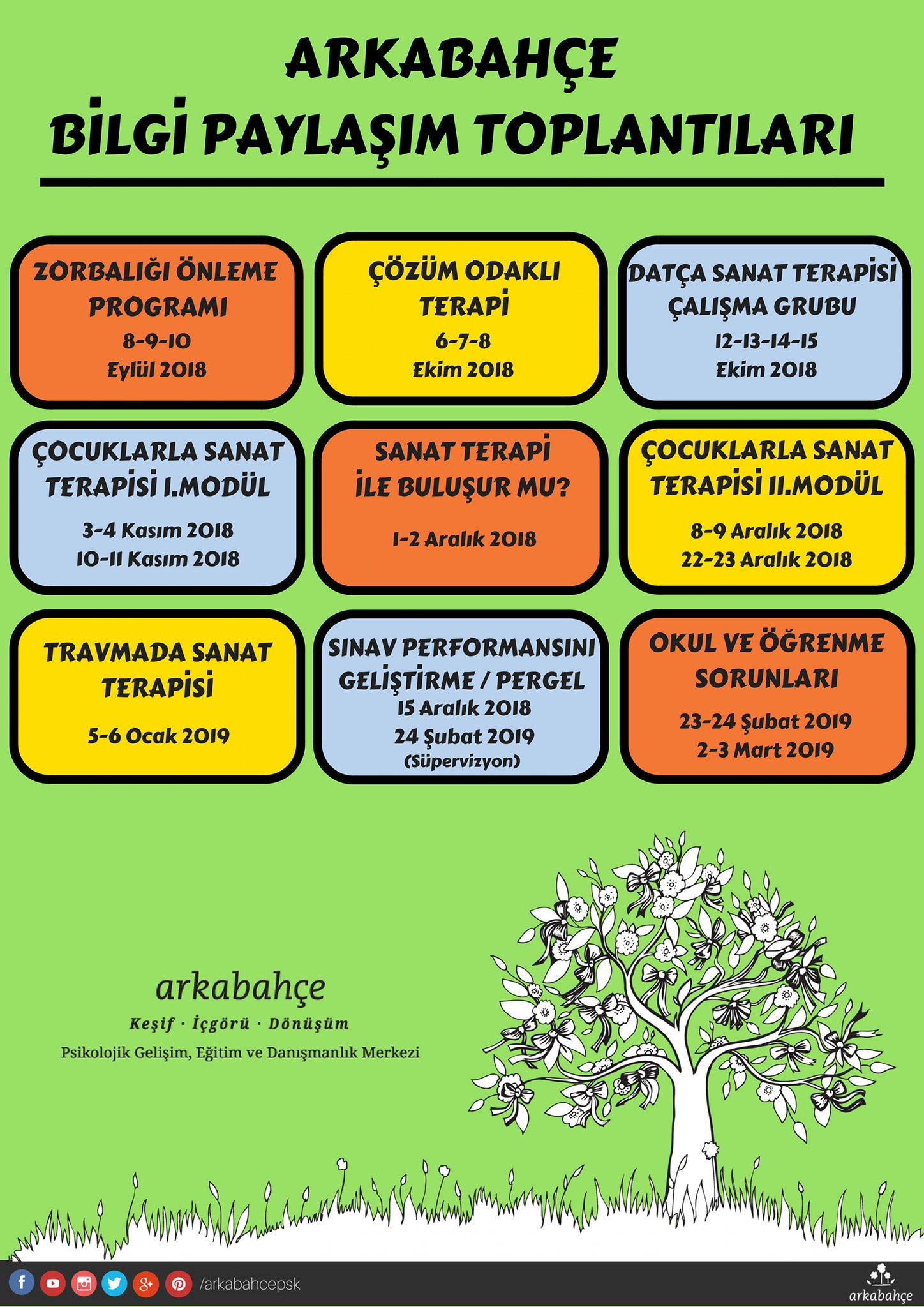 ARKABAHÇE
BİLGİ PAYLAŞIM TOPLANTILARI

ZORBALIĞI ÖNLEME PROGRAMI
8-9-10
Eylül 2018

ÇÖZÜM ODAKLI TERAPİ
6-7-8
Ekim 2018

DATÇA SANAT TERAPİSİ ÇALIŞMA GRUBU
12-13-14-15
Ekim 2018

ÇOCUKLARLA SANAT TERAPİSİ I.MODÜL
3-4 Kasım 2018
10-11 Kasım 2018

SANAT TERAPİ İLE BULUŞUR MU?
1-2 Aralık 2018

ÇOCUKLARLA SANAT TERAPİSİ II.MODÜL
8-9 Aralık 2018
22-23 Aralık 2018

TRAVMADA SANAT TERAPİSİ
5-6 Ocak 2019

SINAV PERFORMANSINI GELİŞTİRME / PERGEL
15 Aralık 2018
24 Şubat 2019
(Süpervizyon)

OKUL VE ÖĞRENME SORUNLARI
23-24 Şubat 2019
2-3 Mart 2019

arkabahçe
Keşif · İçgörü · Dönüşüm
Psikolojik Gelişim, Eğitim ve Danışmanlık Merkezi

/arkabahcepsk

arkabahçe